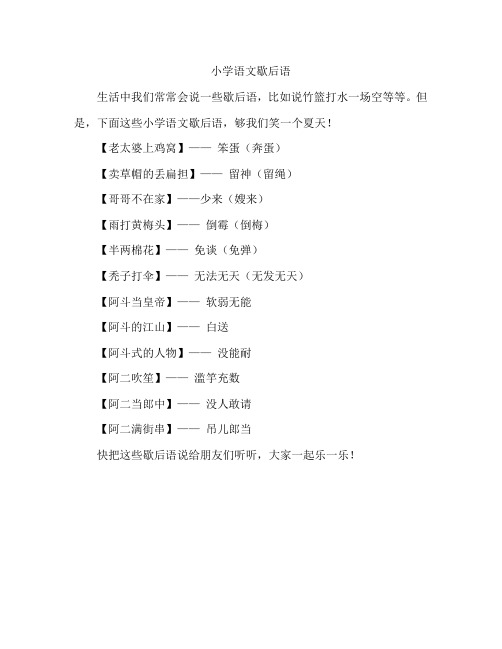 小学语文歇后语

生活中我们常常会说一些歇后语，比如说竹篮打水一场空等等。但是，下面这些小学语文歇后语，够我们笑一个夏天！

【老太婆上鸡窝】—— 笨蛋（奔蛋）

【卖草帽的丢扁担】—— 留神（留绳）

【哥哥不在家】——少来（嫂来）

【雨打黄梅头】—— 倒霉（倒梅）

【半两棉花】—— 免谈（免弹）

【秃子打伞】—— 无法无天（无发无天）

【阿斗当皇帝】—— 软弱无能

【阿斗的江山】—— 白送

【阿斗式的人物】—— 没能耐

【阿二吹笙】—— 滥竽充数

【阿二当郎中】—— 没人敢请

【阿二满街串】—— 吊儿郎当

快把这些歇后语说给朋友们听听，大家一起乐一乐！